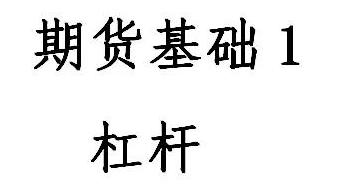 期货基础 1

杠杆